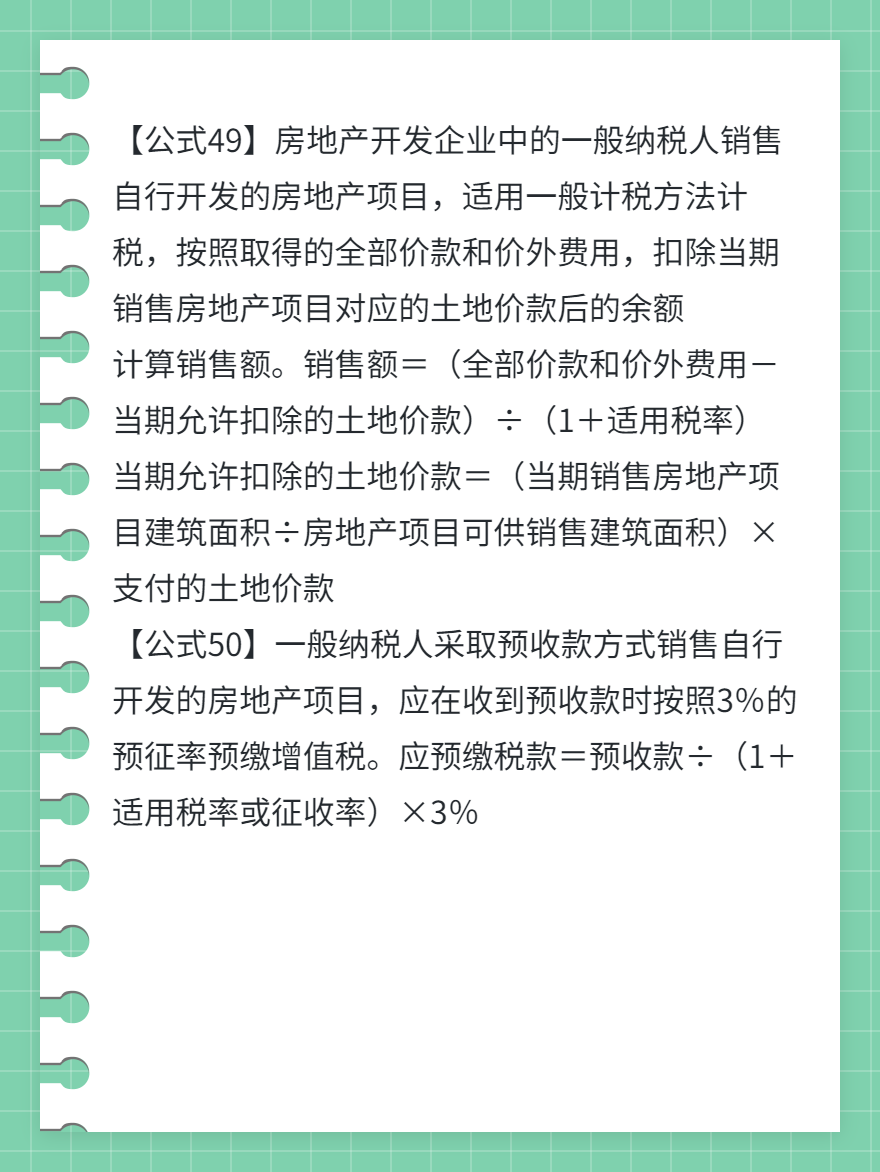 【公式49】房地产开发企业中的一般纳税人销售自行开发的房地产项目，适用一般计税方法计税，按照取得的全部价款和价外费用，扣除当期销售房地产项目对应的土地价款后的余额计算销售额。销售额＝（全部价款和价外费用－当期允许扣除的土地价款）÷（1＋适用税率）
当期允许扣除的土地价款＝（当期销售房地产项目建筑面积÷房地产项目可供销售建筑面积）×支付的土地价款
【公式50】一般纳税人采取预收款方式销售自行开发的房地产项目，应在收到预收款时按照3%的预征率预缴增值税。应预缴税款＝预收款÷（1＋适用税率或征收率）×3%